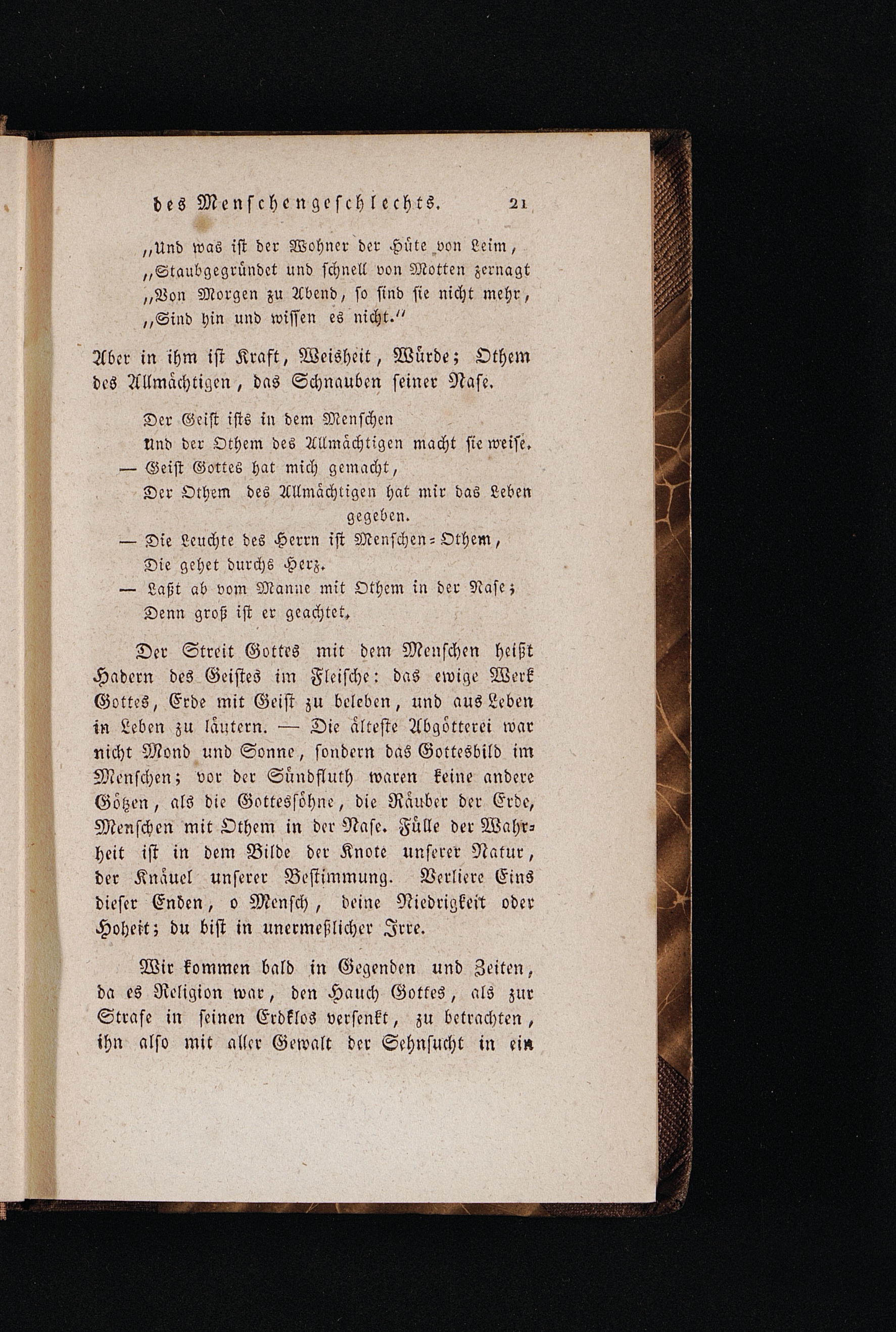 des Menschengeschlechts. 21

„Und was ist der Wohner der Hüte von Leim,
„Staubgegründet und schnell von Motten zernagt
„Von Morgen zu Abend, so sind sie nicht mehr,
„Sind hin und wissen es nicht.“

Aber in ihm ist Kraft, Weisheit, Würde; Othem des Allmächtigen, das Schnauben seiner Nase.

Der Geist ists in dem Menschen
Und der Othem des Allmächtigen macht sie weise.
— Geist Gottes hat mich gemacht,
Der Othem des Allmächtigen hat mir das Leben gegeben.
— Die Leuchte des Herrn ist Menschen-Othem,
Die gehet durchs Herz.
— Laßt ab vom Manne mit Othem in der Nase;
Denn groß ist er geachtet.

Der Streit Gottes mit dem Menschen heißt Hadern des Geistes im Fleische: das ewige Werk Gottes, Erde mit Geist zu beleben, und aus Leben in Leben zu läutern. — Die älteste Abgötterei war nicht Mond und Sonne, sondern das Gottesbild im Menschen; vor der Sündfluth waren keine andere Götzen, als die Gottessöhne, die Räuber der Erde, Menschen mit Othem in der Nase. Fülle der Wahrheit ist in dem Bilde der Knote unserer Natur, der Knäuel unserer Bestimmung. Verliere Eins dieser Enden, o Mensch, deine Niedrigkeit oder Hoheit; du bist in unermeßlicher Irre.

Wir kommen bald in Gegenden und Zeiten, da es Religion war, den Hauch Gottes, als zur Strafe in seinen Erdklos versenkt, zu betrachten, ihn also mit aller Gewalt der Sehnsucht in ein